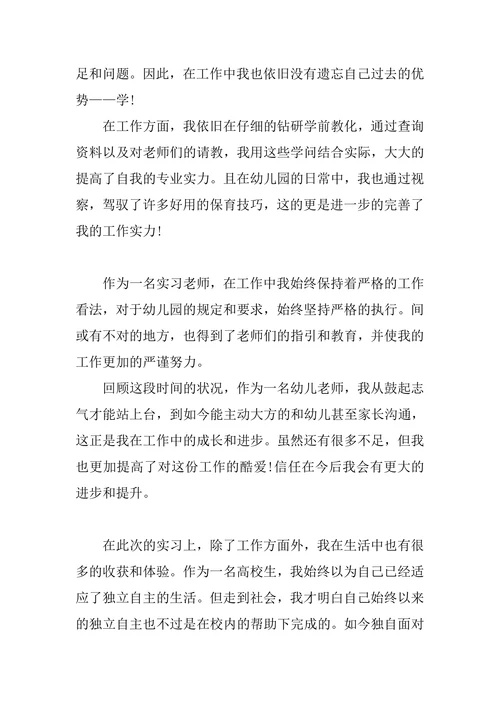 足和问题。因此，在工作中我也依旧没有遗忘自己过去的优势——学！

在工作方面，我依旧在仔细的钻研学前教化，通过查询资料以及对老师们的请教，我用这些学问结合实际，大大的提高了自我的专业实力。且在幼儿园的日常中，我也通过视察，驾驭了许多好用的保育技巧，这的更是进一步的完善了我的工作实力！

作为一名实习老师，在工作中我始终保持着严格的工作看法，对于幼儿园的规定和要求，始终坚持严格的执行。间或有不对的地方，也得到了老师们的指引和教育，并使我的工作更加的严谨努力。

回顾这段时间的状况，作为一名幼儿老师，我从鼓起志气才能站上台，到如今能主动大方的和幼儿甚至家长沟通，这正是我在工作中的成长和进步。虽然还有很多不足，但我也更加提高了对这份工作的酷爱！信任在今后我会有更大的进步和提升。

在此次的实习上，除了工作方面外，我在生活中也有很多的收获和体验。作为一名高校生，我始终以为自己已经适应了独立自主的生活。但走到社会，我才明白自己始终以来的独立自主也不过是在校内的帮助下完成的。如今独自面对